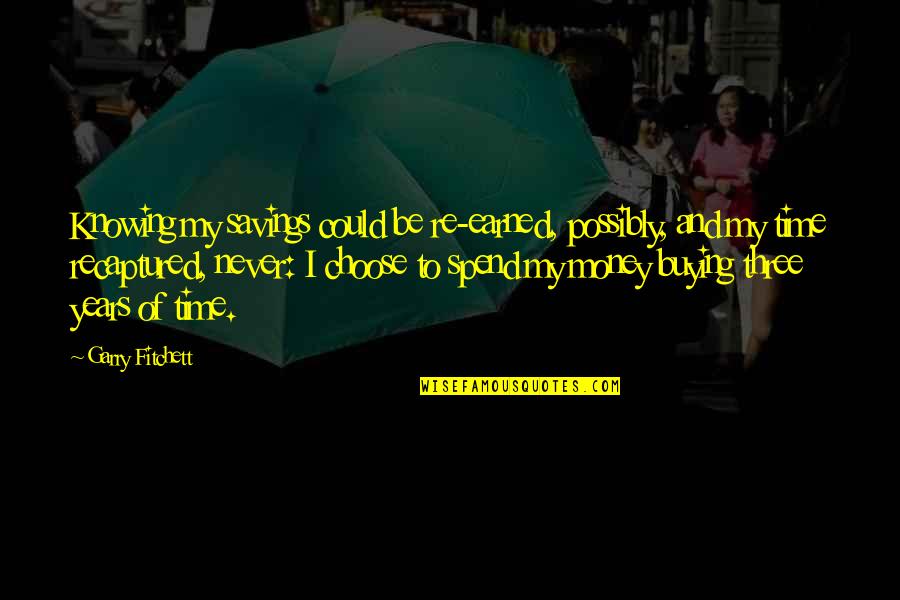 Knowing my savings could be re-earned, possibly, and my time recaptured, never: I choose to spend my money buying three years of time.

~ Garry Fitchett

WISEFAMOUSQUOTES.COM